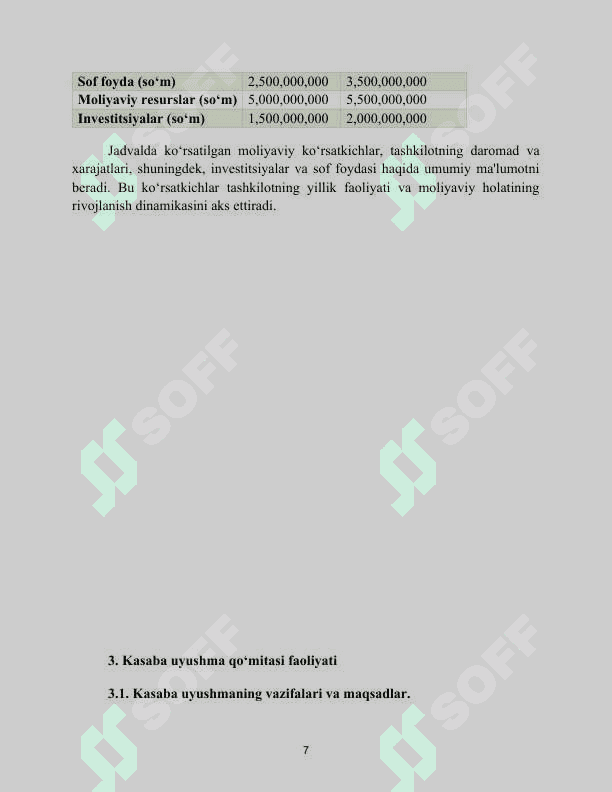 | Sof foyda (so‘m) | 2,500,000,000 | 3,500,000,000 |
|---|---|---|
| Moliyaviy resurslar (so‘m) | 5,000,000,000 | 5,500,000,000 |
| Investitsiyalar (so‘m) | 1,500,000,000 | 2,000,000,000 |

Jadvalda ko‘rsatilgan moliyaviy ko‘rsatkichlar, tashkilotning daromad va xarajatlari, shuningdek, investitsiyalar va sof foydasi haqida umumiy ma'lumotni beradi. Bu ko‘rsatkichlar tashkilotning yillik faoliyati va moliyaviy holatining rivojlanish dinamikasini aks ettiradi.

SOFF SOFF SOFF SOFF SOFF SOFF

3. Kasaba uyushma qo‘mitasi faoliyati

3.1. Kasaba uyushmaning vazifalari va maqsadlar.

7